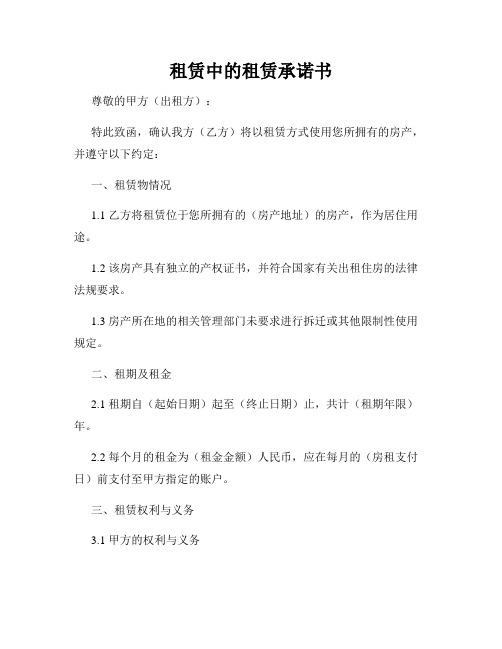 租赁中的租赁承诺书

尊敬的甲方（出租方）：

特此致函，确认我方（乙方）将以租赁方式使用您所拥有的房产，并遵守以下约定：

一、租赁物情况

1.1 乙方将租赁位于您所拥有的（房产地址）的房产，作为居住用途。

1.2 该房产具有独立的产权证书，并符合国家有关出租住房的法律法规要求。

1.3 房产所在地的相关管理部门未要求进行拆迁或其他限制性使用规定。

二、租期及租金

2.1 租期自（起始日期）起至（终止日期）止，共计（租期年限）年。

2.2 每个月的租金为（租金金额）人民币，应在每月的（房租支付日）前支付至甲方指定的账户。

三、租赁权利与义务

3.1 甲方的权利与义务